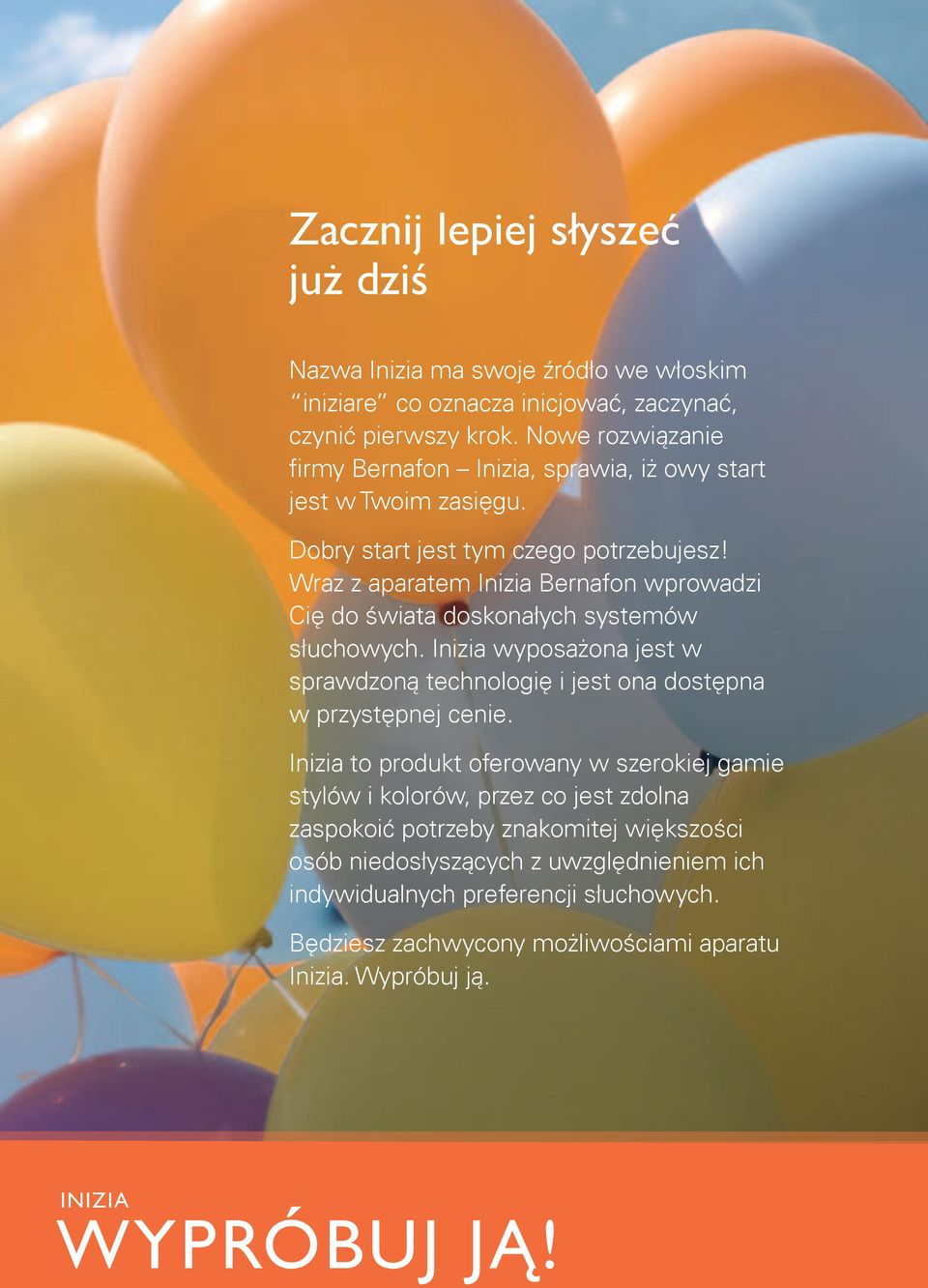 Zacznij lepiej słyszeć już dziś

Nazwa Inizia ma swoje źródło we włoskim "iniziare" co oznacza inicjować, zaczynać, czynić pierwszy krok. Nowe rozwiązanie firmy Bernafon – Inizia, sprawia, iż owy start jest w Twoim zasięgu.

Dobry start jest tym czego potrzebujesz! Wraz z aparatem Inizia Bernafon wprowadzi Cię do świata doskonałych systemów słuchowych. Inizia wyposażona jest w sprawdzoną technologię i jest ona dostępna w przystępnej cenie.

Inizia to produkt oferowany w szerokiej gamie stylów i kolorów, przez co jest zdolna zaspokoić potrzeby znakomitej większości osób niedosłyszących z uwzględnieniem ich indywidualnych preferencji słuchowych.

Będziesz zachwycony możliwościami aparatu Inizia. Wypróbuj ją.

INIZIA
WYPRÓBUJ JĄ!